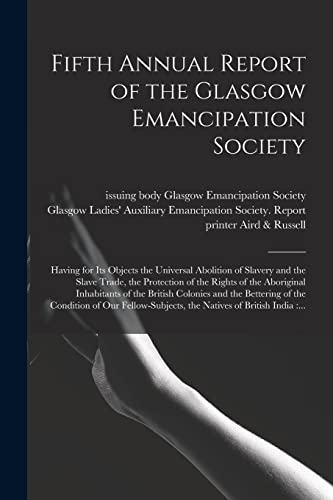 Fifth Annual Report of the Glasgow Emancipation Society

issuing body Glasgow Emancipation Society
Glasgow Ladies' Auxiliary Emancipation Society. Report
printer Aird & Russell

Having for Its Objects the Universal Abolition of Slavery and the Slave Trade, the Protection of the Rights of the Aboriginal Inhabitants of the British Colonies and the Bettering of the Condition of Our Fellow-Subjects, the Natives of British India :...